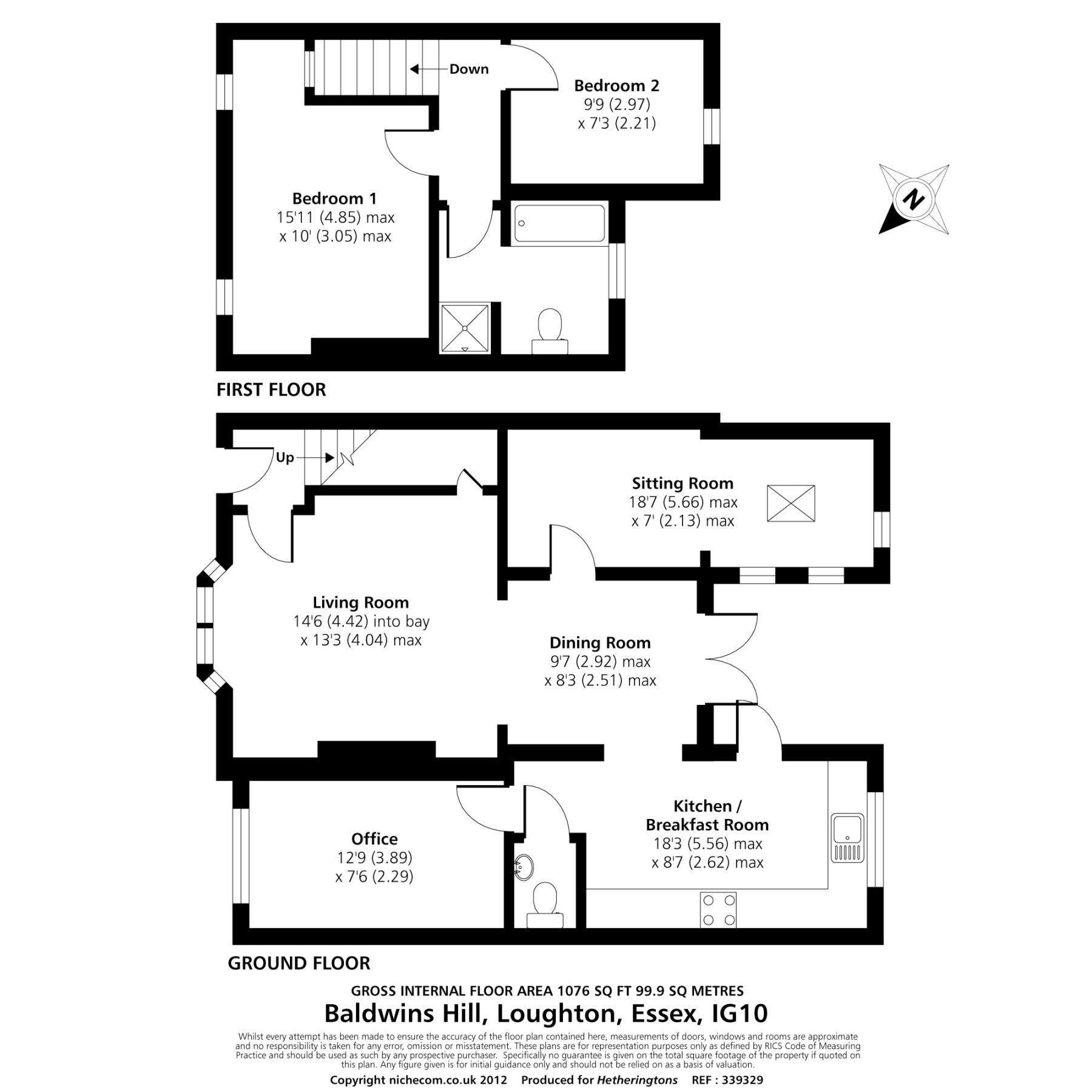 Down

Bedroom 2
9'9 (2.97)
x 7'3 (2.21)

N

Bedroom 1
15'11 (4.85) max
x 10' (3.05) max

FIRST FLOOR

Up

Sitting Room
18'7 (5.66) max
x 7' (2.13) max

Living Room
14'6 (4.42) into bay
x 13'3 (4.04) max

Dining Room
9'7 (2.92) max
x 8'3 (2.51) max

Kitchen /
Breakfast Room
18'3 (5.56) max
x 8'7 (2.62) max

Office
12'9 (3.89)
x 7'6 (2.29)

GROUND FLOOR

GROSS INTERNAL FLOOR AREA 1076 SQ FT 99.9 SQ METRES
Baldwins Hill, Loughton, Essex, IG10

Whilst every attempt has been made to ensure the accuracy of the floor plan contained here, measurements of doors, windows and rooms are approximate and no responsibility is taken for any error, omission or misstatement. These plans are for representation purposes only as defined by RICS Code of Measuring Practice and should be used as such by any prospective purchaser. Specifically no guarantee is given on the total square footage of the property if quoted on this plan. Any figure given is for initial guidance only and should not be relied on as a basis of valuation.

Copyright nichecom.co.uk 2012 Produced for Hetheringtons REF : 339329